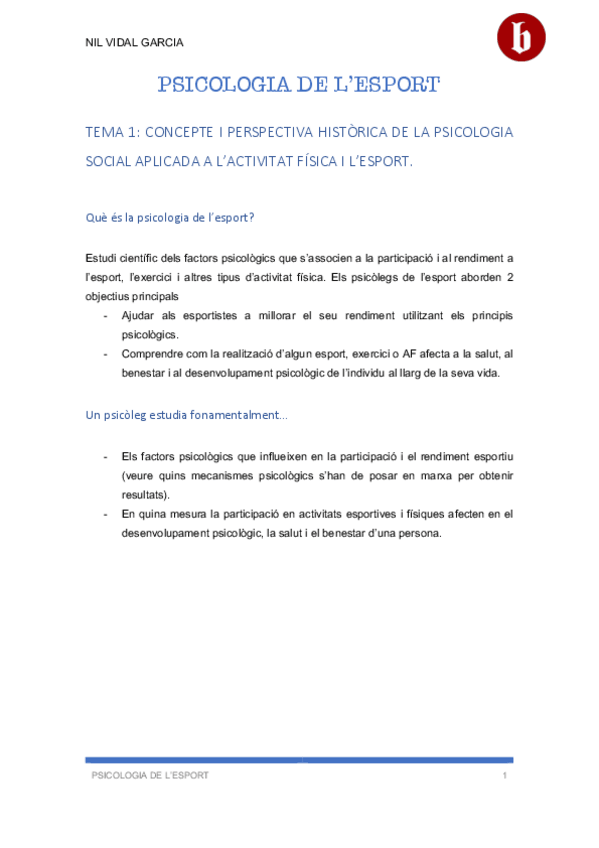 NIL VIDAL GARCIA

b

PSICOLOGIA DE L'ESPORT

TEMA 1: CONCEPTE I PERSPECTIVA HISTÒRICA DE LA PSICOLOGIA SOCIAL APLICADA A L'ACTIVITAT FÍSICA I L'ESPORT.

Què és la psicologia de l'esport?

Estudi científic dels factors psicològics que s'associen a la participació i al rendiment a l'esport, l'exercici i altres tipus d'activitat física. Els psicòlegs de l'esport aborden 2 objectius principals

- Ajudar als esportistes a millorar el seu rendiment utilitzant els principis psicològics.
- Comprendre com la realització d'algun esport, exercici o AF afecta a la salut, al benestar i al desenvolupament psicològic de l'individu al llarg de la seva vida.

Un psicòleg estudia fonamentalment...

- Els factors psicològics que influeixen en la participació i el rendiment esportiu (veure quins mecanismes psicològics s'han de posar en marxa per obtenir resultats).
- En quina mesura la participació en activitats esportives i físiques afecten en el desenvolupament psicològic, la salut i el benestar d'una persona.

PSICOLOGIA DE L'ESPORT 1